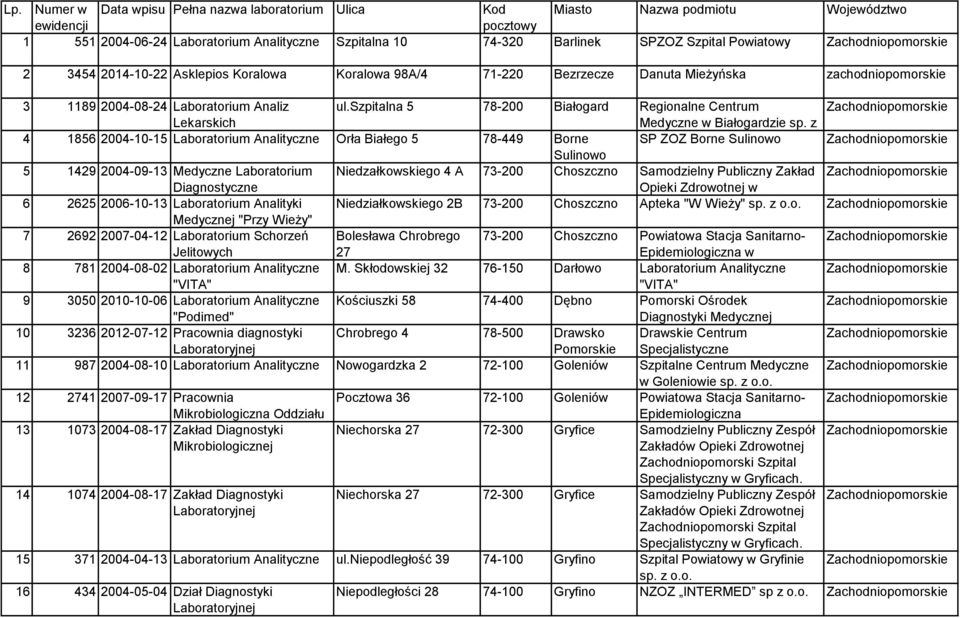 | Lp. | Numer w ewidencji | Data wpisu | Pełna nazwa laboratorium | Ulica | Kod pocztowy | Miasto | Nazwa podmiotu | Województwo |
|---|---|---|---|---|---|---|---|---|
| 1 | 551 | 2004-06-24 | Laboratorium Analityczne | Szpitalna 10 | 74-320 | Barlinek | SPZOZ Szpital Powiatowy | Zachodniopomorskie |
| 2 | 3454 | 2014-10-22 | Asklepios Koralowa | Koralowa 98A/4 | 71-220 | Bezrzecze | Danuta Mieżyńska | zachodniopomorskie |
| 3 | 1189 | 2004-08-24 | Laboratorium Analiz Lekarskich | ul.szpitalna 5 | 78-200 | Białogard | Regionalne Centrum Medyczne w Białogardzie sp. z | Zachodniopomorskie |
| 4 | 1856 | 2004-10-15 | Laboratorium Analityczne | Orła Białego 5 | 78-449 | Borne Sulinowo | SP ZOZ Borne Sulinowo | Zachodniopomorskie |
| 5 | 1429 | 2004-09-13 | Medyczne Laboratorium Diagnostyczne | Niedzałkowskiego 4 A | 73-200 | Choszczno | Samodzielny Publiczny Zakład Opieki Zdrowotnej w | Zachodniopomorskie |
| 6 | 2625 | 2006-10-13 | Laboratorium Analityki Medycznej "Przy Wieży" | Niedziałkowskiego 2B | 73-200 | Choszczno | Apteka "W Wieży" sp. z o.o. | Zachodniopomorskie |
| 7 | 2692 | 2007-04-12 | Laboratorium Schorzeń Jelitowych | Bolesława Chrobrego 27 | 73-200 | Choszczno | Powiatowa Stacja Sanitarno-Epidemiologiczna w | Zachodniopomorskie |
| 8 | 781 | 2004-08-02 | Laboratorium Analityczne "VITA" | M. Skłodowskiej 32 | 76-150 | Darłowo | Laboratorium Analityczne "VITA" | Zachodniopomorskie |
| 9 | 3050 | 2010-10-06 | Laboratorium Analityczne "Podimed" | Kościuszki 58 | 74-400 | Dębno | Pomorski Ośrodek Diagnostyki Medycznej | Zachodniopomorskie |
| 10 | 3236 | 2012-07-12 | Pracownia diagnostyki Laboratoryjnej | Chrobrego 4 | 78-500 | Drawsko Pomorskie | Drawskie Centrum Specjalistyczne | Zachodniopomorskie |
| 11 | 987 | 2004-08-10 | Laboratorium Analityczne | Nowogardzka 2 | 72-100 | Goleniów | Szpitalne Centrum Medyczne w Goleniowie sp. z o.o. | Zachodniopomorskie |
| 12 | 2741 | 2007-09-17 | Pracownia Mikrobiologiczna Oddziału | Pocztowa 36 | 72-100 | Goleniów | Powiatowa Stacja Sanitarno-Epidemiologiczna | Zachodniopomorskie |
| 13 | 1073 | 2004-08-17 | Zakład Diagnostyki Mikrobiologicznej | Niechorska 27 | 72-300 | Gryfice | Samodzielny Publiczny Zespół Zakładów Opieki Zdrowotnej Zachodniopomorski Szpital Specjalistyczny w Gryficach. | Zachodniopomorskie |
| 14 | 1074 | 2004-08-17 | Zakład Diagnostyki Laboratoryjnej | Niechorska 27 | 72-300 | Gryfice | Samodzielny Publiczny Zespół Zakładów Opieki Zdrowotnej Zachodniopomorski Szpital Specjalistyczny w Gryficach. | Zachodniopomorskie |
| 15 | 371 | 2004-04-13 | Laboratorium Analityczne | ul.niepodległość 39 | 74-100 | Gryfino | Szpital Powiatowy w Gryfinie sp. z o.o. | Zachodniopomorskie |
| 16 | 434 | 2004-05-04 | Dział Diagnostyki Laboratoryjnej | Niepodległości 28 | 74-100 | Gryfino | NZOZ „INTERMED" sp z o.o. | Zachodniopomorskie |